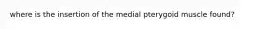 where is the insertion of the medial pterygoid muscle found?